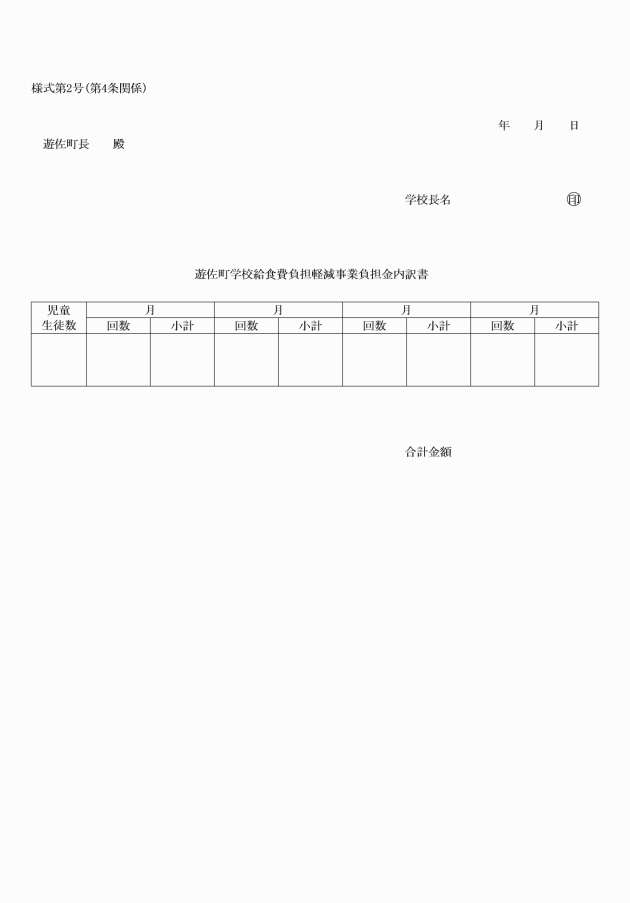 様式第2号(第4条関係)

年　月　日

遊佐町長　殿

学校長名　㊞

遊佐町学校給食費負担軽減事業負担金内訳書

| 児童生徒数 | 月 | | 月 | | 月 | | 月 | |
|---|---|---|---|---|---|---|---|---|
| | 回数 | 小計 | 回数 | 小計 | 回数 | 小計 | 回数 | 小計 |
| | | | | | | | | |

合計金額